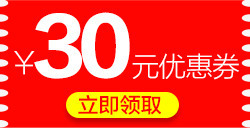 ¥30元优惠券

立即领取